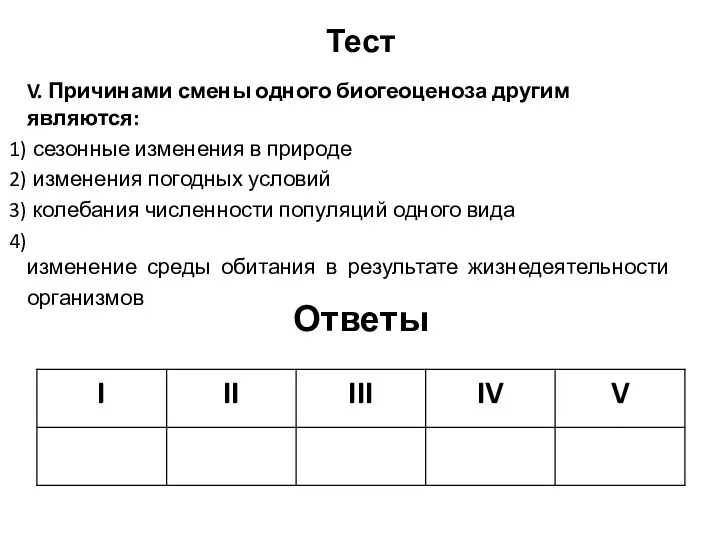 Тест

V. Причинами смены одного биогеоценоза другим являются:

1) сезонные изменения в природе
2) изменения погодных условий
3) колебания численности популяций одного вида
4)
изменение среды обитания в результате жизнедеятельности организмов

Ответы

| I | II | III | IV | V |
|---|---|---|---|---|
| | | | | |